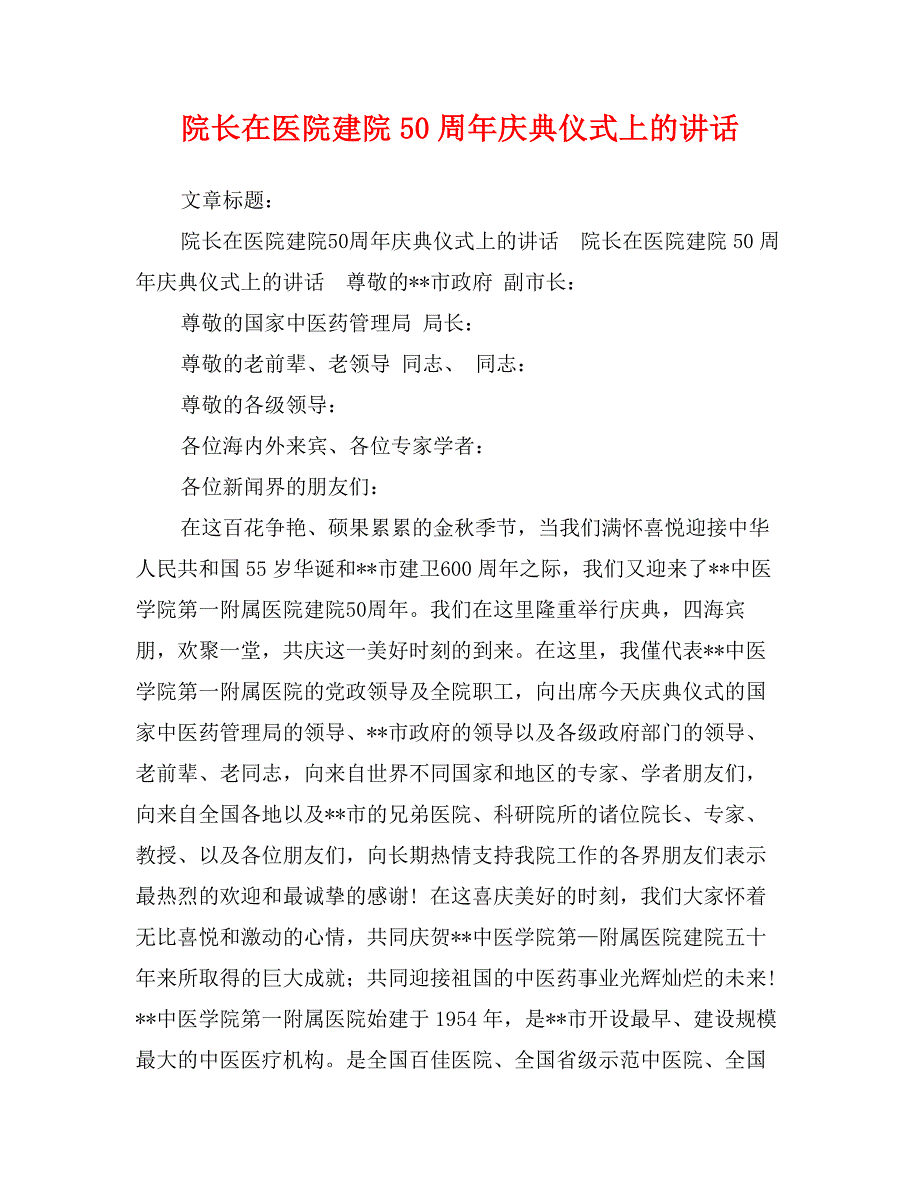 院长在医院建院 50 周年庆典仪式上的讲话

文章标题：

院长在医院建院50周年庆典仪式上的讲话　院长在医院建院 50 周年庆典仪式上的讲话　尊敬的**市政府 副市长：

尊敬的国家中医药管理局 局长：

尊敬的老前辈、老领导 同志、 同志：

尊敬的各级领导：

各位海内外来宾、各位专家学者：

各位新闻界的朋友们：

在这百花争艳、硕果累累的金秋季节，当我们满怀喜悦迎接中华人民共和国 55 岁华诞和**市建卫600 周年之际，我们又迎来了**中医学院第一附属医院建院50周年。我们在这里隆重举行庆典，四海宾朋，欢聚一堂，共庆这一美好时刻的到来。在这里，我僅代表**中医学院第一附属医院的党政领导及全院职工，向出席今天庆典仪式的国家中医药管理局的领导、**市政府的领导以及各级政府部门的领导、老前辈、老同志，向来自世界不同国家和地区的专家、学者朋友们，向来自全国各地以及**市的兄弟医院、科研院所的诸位院长、专家、教授、以及各位朋友们，向长期热情支持我院工作的各界朋友们表示最热烈的欢迎和最诚挚的感谢！在这喜庆美好的时刻，我们大家怀着无比喜悦和激动的心情，共同庆贺**中医学院第一附属医院建院五十年来所取得的巨大成就；共同迎接祖国的中医药事业光辉灿烂的未来！**中医学院第一附属医院始建于 1954 年，是**市开设最早、建设规模最大的中医医疗机构。是全国百佳医院、全国省级示范中医院、全国